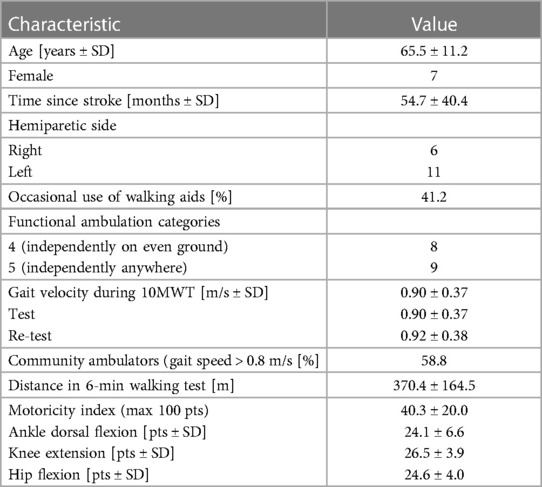 | Characteristic | Value |
|---|---|
| Age [years ± SD] | 65.5 ± 11.2 |
| Female | 7 |
| Time since stroke [months ± SD] | 54.7 ± 40.4 |
| Hemiparetic side | |
| Right | 6 |
| Left | 11 |
| Occasional use of walking aids [%] | 41.2 |
| Functional ambulation categories | |
| 4 (independently on even ground) | 8 |
| 5 (independently anywhere) | 9 |
| Gait velocity during 10MWT [m/s ± SD] | 0.90 ± 0.37 |
| Test | 0.90 ± 0.37 |
| Re-test | 0.92 ± 0.38 |
| Community ambulators (gait speed > 0.8 m/s [%] | 58.8 |
| Distance in 6-min walking test [m] | 370.4 ± 164.5 |
| Motoricity index (max 100 pts) | 40.3 ± 20.0 |
| Ankle dorsal flexion [pts ± SD] | 24.1 ± 6.6 |
| Knee extension [pts ± SD] | 26.5 ± 3.9 |
| Hip flexion [pts ± SD] | 24.6 ± 4.0 |